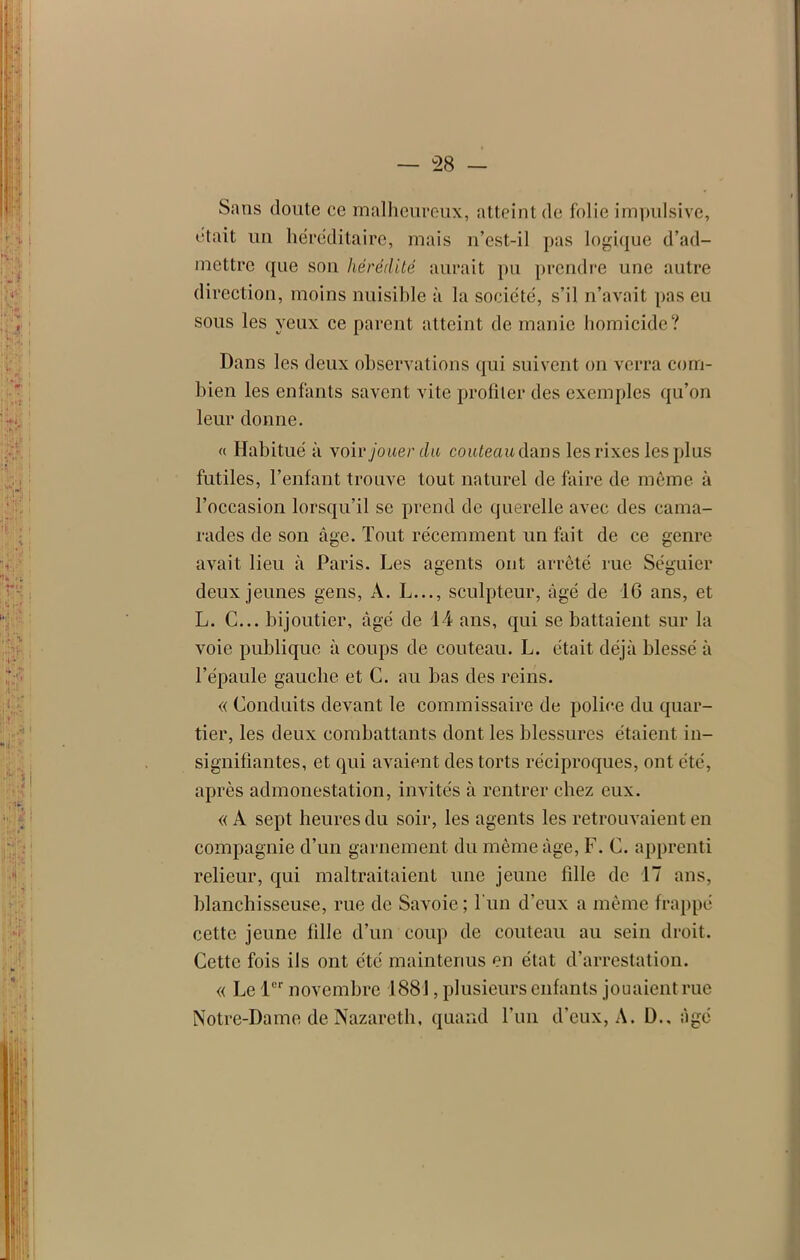 — 28 —

Sans doute ce malheureux, atteint de folie impulsive, était un héréditaire, mais n'est-il pas logique d'admettre que son hérédité aurait pu prendre une autre direction, moins nuisible à la société, s'il n'avait pas eu sous les yeux ce parent atteint de manie homicide?

Dans les deux observations qui suivent on verra combien les enfants savent vite profiter des exemples qu'on leur donne.

« Habitué à voir jouer du couteau dans les rixes les plus futiles, l'enfant trouve tout naturel de faire de même à l'occasion lorsqu'il se prend de querelle avec des camarades de son âge. Tout récemment un fait de ce genre avait lieu à Paris. Les agents ont arrêté rue Séguier deux jeunes gens, A. L..., sculpteur, âgé de 16 ans, et L. C... bijoutier, âgé de 14 ans, qui se battaient sur la voie publique à coups de couteau. L. était déjà blessé à l'épaule gauche et C. au bas des reins.

« Conduits devant le commissaire de police du quartier, les deux combattants dont les blessures étaient insignifiantes, et qui avaient des torts réciproques, ont été, après admonestation, invités à rentrer chez eux.

« A sept heures du soir, les agents les retrouvaient en compagnie d'un garnement du même âge, F. C. apprenti relieur, qui maltraitaient une jeune fille de 17 ans, blanchisseuse, rue de Savoie; l'un d'eux a même frappé cette jeune fille d'un coup de couteau au sein droit. Cette fois ils ont été maintenus en état d'arrestation.

« Le 1$^{er}$ novembre 1881, plusieurs enfants jouaient rue Notre-Dame de Nazareth, quand l'un d'eux, A. D., âgé